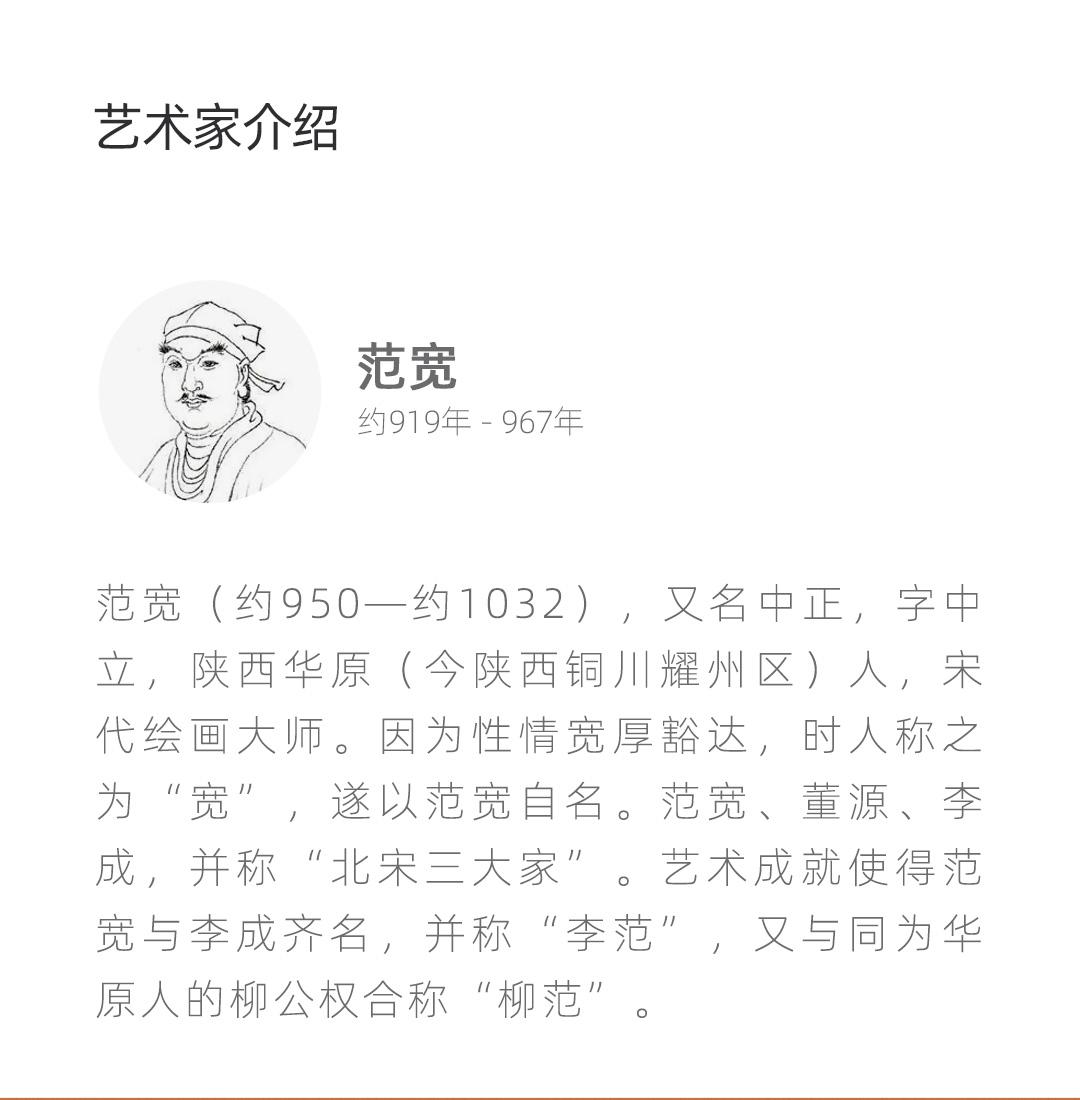 艺术家介绍

范宽
约919年 - 967年

范宽（约950—约1032），又名中正，字中立，陕西华原（今陕西铜川耀州区）人，宋代绘画大师。因为性情宽厚豁达，时人称之为“宽”，遂以范宽自名。范宽、董源、李成，并称“北宋三大家”。艺术成就使得范宽与李成齐名，并称“李范”，又与同为华原人的柳公权合称“柳范”。